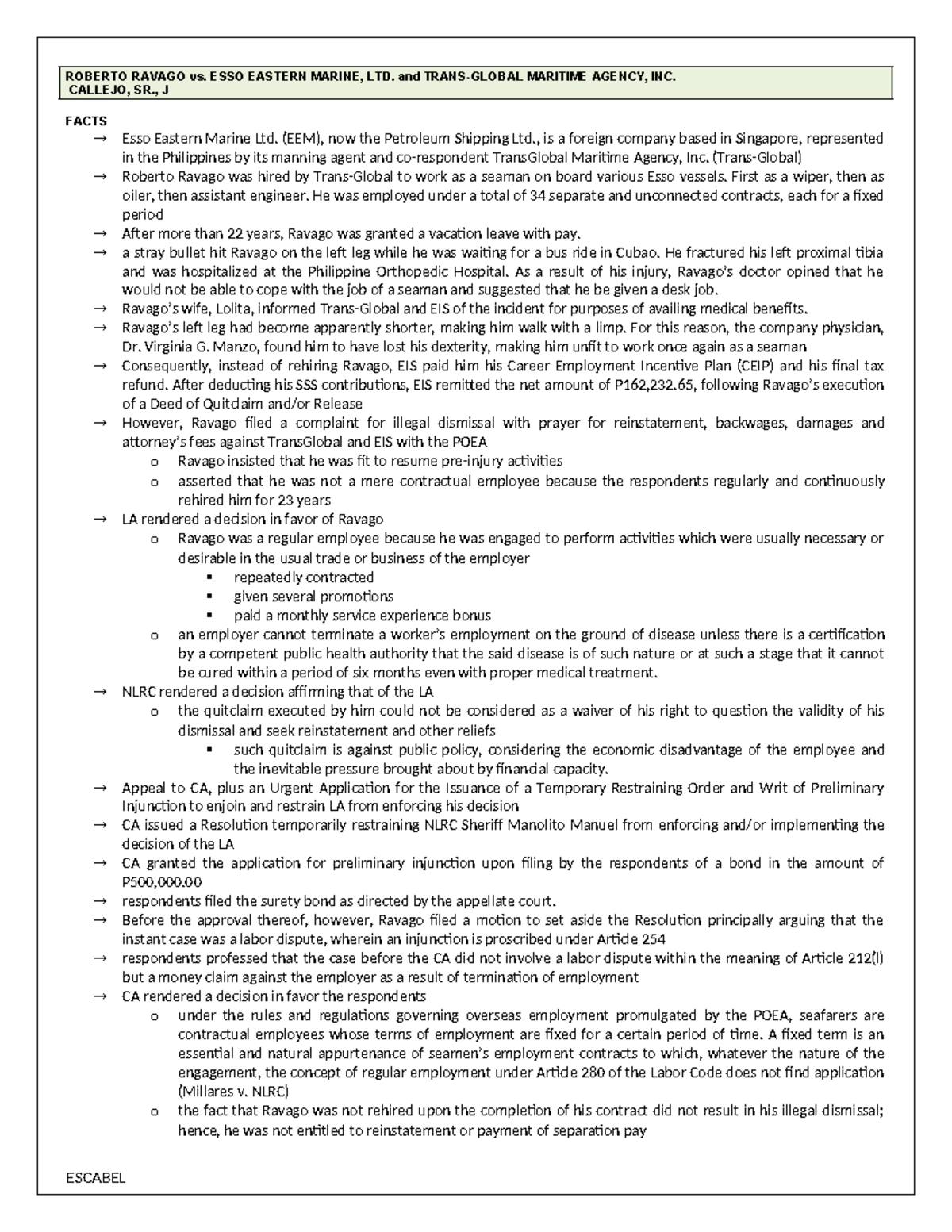 ROBERTO RAVAGO vs. ESSO EASTERN MARINE, LTD. and TRANS-GLOBAL MARITIME AGENCY, INC.
CALLEJO, SR., J

FACTS
→ Esso Eastern Marine Ltd. (EEM), now the Petroleum Shipping Ltd., is a foreign company based in Singapore, represented in the Philippines by its manning agent and co-respondent TransGlobal Maritime Agency, Inc. (Trans-Global)
→ Roberto Ravago was hired by Trans-Global to work as a seaman on board various Esso vessels. First as a wiper, then as oiler, then assistant engineer. He was employed under a total of 34 separate and unconnected contracts, each for a fixed period
→ After more than 22 years, Ravago was granted a vacation leave with pay.
→ a stray bullet hit Ravago on the left leg while he was waiting for a bus ride in Cubao. He fractured his left proximal tibia and was hospitalized at the Philippine Orthopedic Hospital. As a result of his injury, Ravago's doctor opined that he would not be able to cope with the job of a seaman and suggested that he be given a desk job.
→ Ravago's wife, Lolita, informed Trans-Global and EIS of the incident for purposes of availing medical benefits.
→ Ravago's left leg had become apparently shorter, making him walk with a limp. For this reason, the company physician, Dr. Virginia G. Manzo, found him to have lost his dexterity, making him unfit to work once again as a seaman
→ Consequently, instead of rehiring Ravago, EIS paid him his Career Employment Incentive Plan (CEIP) and his final tax refund. After deducting his SSS contributions, EIS remitted the net amount of P162,232.65, following Ravago's execution of a Deed of Quitclaim and/or Release
→ However, Ravago filed a complaint for illegal dismissal with prayer for reinstatement, backwages, damages and attorney's fees against TransGlobal and EIS with the POEA
o Ravago insisted that he was fit to resume pre-injury activities
o asserted that he was not a mere contractual employee because the respondents regularly and continuously rehired him for 23 years
→ LA rendered a decision in favor of Ravago
o Ravago was a regular employee because he was engaged to perform activities which were usually necessary or desirable in the usual trade or business of the employer
▪ repeatedly contracted
▪ given several promotions
▪ paid a monthly service experience bonus
o an employer cannot terminate a worker's employment on the ground of disease unless there is a certification by a competent public health authority that the said disease is of such nature or at such a stage that it cannot be cured within a period of six months even with proper medical treatment.
→ NLRC rendered a decision affirming that of the LA
o the quitclaim executed by him could not be considered as a waiver of his right to question the validity of his dismissal and seek reinstatement and other reliefs
▪ such quitclaim is against public policy, considering the economic disadvantage of the employee and the inevitable pressure brought about by financial capacity.
→ Appeal to CA, plus an Urgent Application for the Issuance of a Temporary Restraining Order and Writ of Preliminary Injunction to enjoin and restrain LA from enforcing his decision
→ CA issued a Resolution temporarily restraining NLRC Sheriff Manolito Manuel from enforcing and/or implementing the decision of the LA
→ CA granted the application for preliminary injunction upon filing by the respondents of a bond in the amount of P500,000.00
→ respondents filed the surety bond as directed by the appellate court.
→ Before the approval thereof, however, Ravago filed a motion to set aside the Resolution principally arguing that the instant case was a labor dispute, wherein an injunction is proscribed under Article 254
→ respondents professed that the case before the CA did not involve a labor dispute within the meaning of Article 212(l) but a money claim against the employer as a result of termination of employment
→ CA rendered a decision in favor the respondents
o under the rules and regulations governing overseas employment promulgated by the POEA, seafarers are contractual employees whose terms of employment are fixed for a certain period of time. A fixed term is an essential and natural appurtenance of seamen's employment contracts to which, whatever the nature of the engagement, the concept of regular employment under Article 280 of the Labor Code does not find application (Millares v. NLRC)
o the fact that Ravago was not rehired upon the completion of his contract did not result in his illegal dismissal; hence, he was not entitled to reinstatement or payment of separation pay

ESCABEL